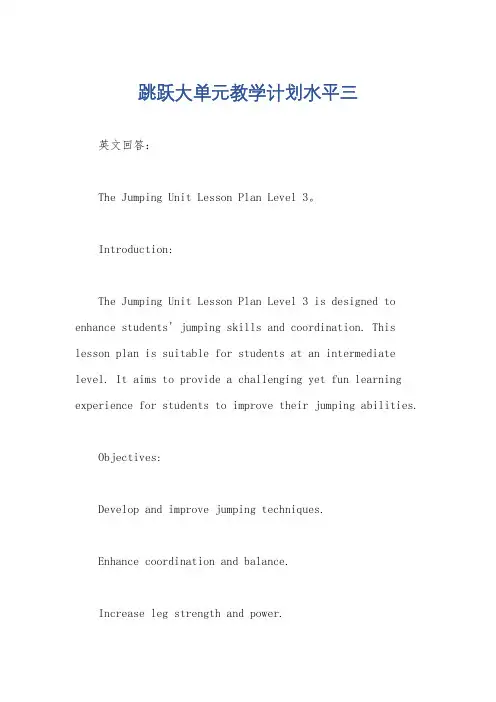 跳跃大单元教学计划水平三

英文回答：

The Jumping Unit Lesson Plan Level 3。

Introduction:

The Jumping Unit Lesson Plan Level 3 is designed to enhance students' jumping skills and coordination. This lesson plan is suitable for students at an intermediate level. It aims to provide a challenging yet fun learning experience for students to improve their jumping abilities.

Objectives:

Develop and improve jumping techniques.

Enhance coordination and balance.

Increase leg strength and power.